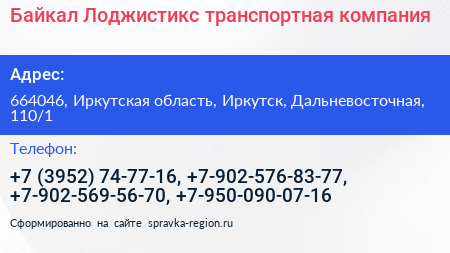 Байкал Лоджистикс транспортная компания

Адрес:

664046, Иркутская область, Иркутск, Дальневосточная, 110/1

Телефон:

+7 (3952) 74-77-16, +7-902-576-83-77, +7-902-569-56-70, +7-950-090-07-16

Сформированно на сайте spravka-region.ru